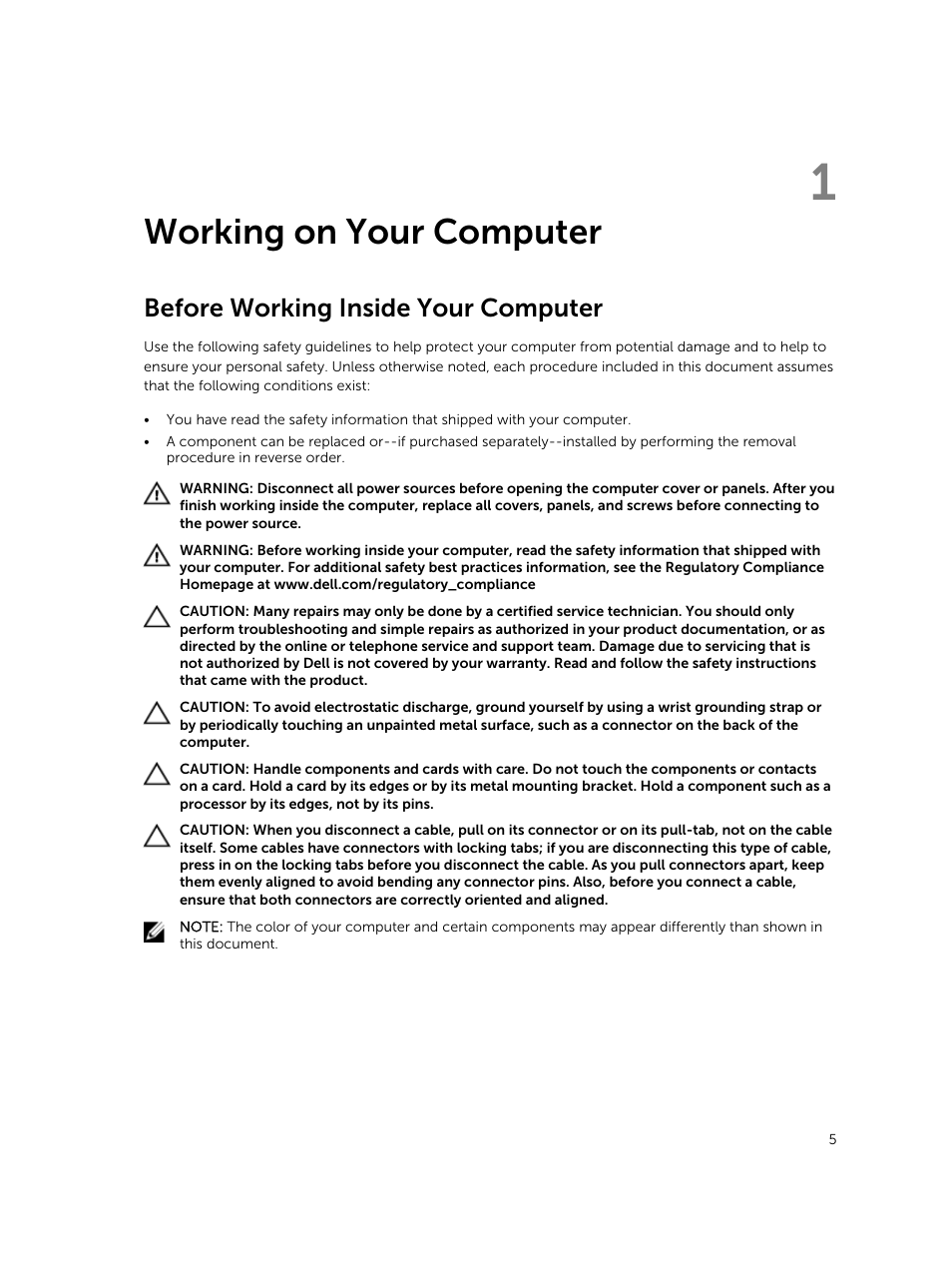 1

Working on Your Computer

Before Working Inside Your Computer

Use the following safety guidelines to help protect your computer from potential damage and to help to ensure your personal safety. Unless otherwise noted, each procedure included in this document assumes that the following conditions exist:

• You have read the safety information that shipped with your computer.
• A component can be replaced or--if purchased separately--installed by performing the removal procedure in reverse order.

WARNING: Disconnect all power sources before opening the computer cover or panels. After you finish working inside the computer, replace all covers, panels, and screws before connecting to the power source.

WARNING: Before working inside your computer, read the safety information that shipped with your computer. For additional safety best practices information, see the Regulatory Compliance Homepage at www.dell.com/regulatory_compliance

CAUTION: Many repairs may only be done by a certified service technician. You should only perform troubleshooting and simple repairs as authorized in your product documentation, or as directed by the online or telephone service and support team. Damage due to servicing that is not authorized by Dell is not covered by your warranty. Read and follow the safety instructions that came with the product.

CAUTION: To avoid electrostatic discharge, ground yourself by using a wrist grounding strap or by periodically touching an unpainted metal surface, such as a connector on the back of the computer.

CAUTION: Handle components and cards with care. Do not touch the components or contacts on a card. Hold a card by its edges or by its metal mounting bracket. Hold a component such as a processor by its edges, not by its pins.

CAUTION: When you disconnect a cable, pull on its connector or on its pull-tab, not on the cable itself. Some cables have connectors with locking tabs; if you are disconnecting this type of cable, press in on the locking tabs before you disconnect the cable. As you pull connectors apart, keep them evenly aligned to avoid bending any connector pins. Also, before you connect a cable, ensure that both connectors are correctly oriented and aligned.

NOTE: The color of your computer and certain components may appear differently than shown in this document.

5